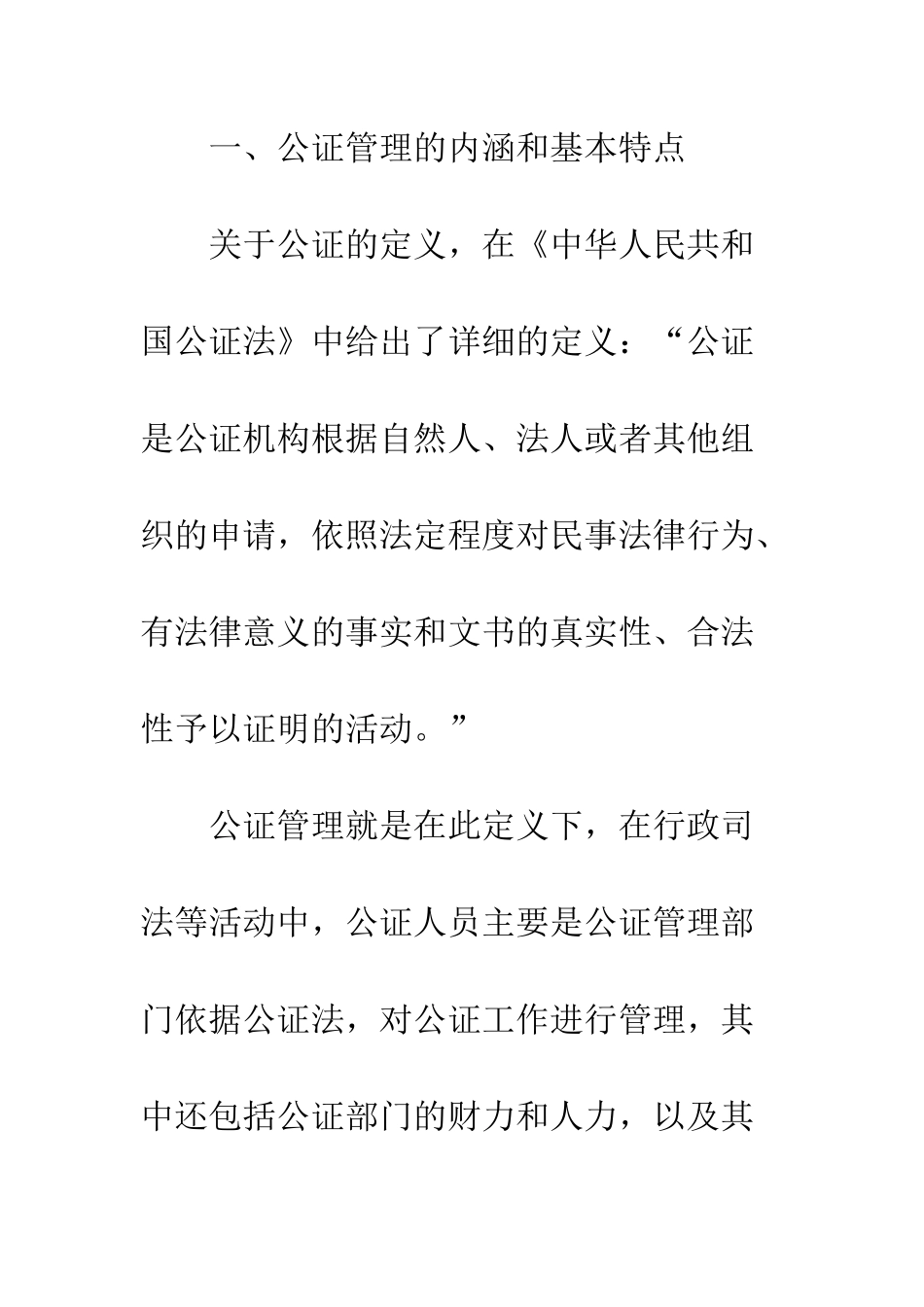 一、公证管理的内涵和基本特点

关于公证的定义，在《中华人民共和国公证法》中给出了详细的定义：“公证是公证机构根据自然人、法人或者其他组织的申请，依照法定程度对民事法律行为、有法律意义的事实和文书的真实性、合法性予以证明的活动。”

公证管理就是在此定义下，在行政司法等活动中，公证人员主要是公证管理部门依据公证法，对公证工作进行管理，其中还包括公证部门的财力和人力，以及其